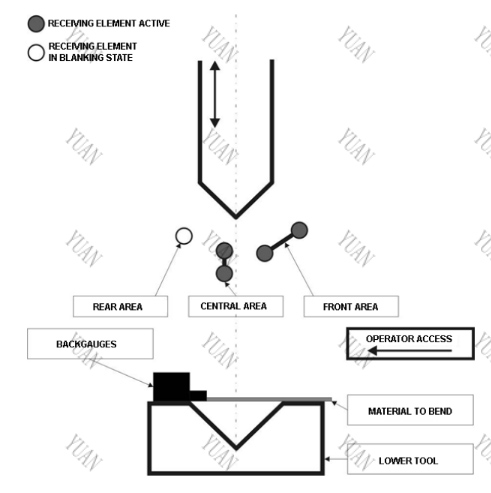 RECEIVING ELEMENT ACTIVE

RECEIVING ELEMENT IN BLANKING STATE

YUAN

REAR AREA

CENTRAL AREA

FRONT AREA

BACKGAUGES

OPERATOR ACCESS

MATERIAL TO BEND

LOWER TOOL